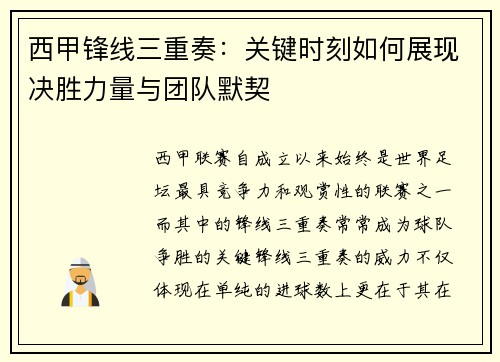 西甲锋线三重奏：关键时刻如何展现决胜力量与团队默契

西甲联赛自成立以来始终是世界足坛最具竞争力和观赏性的联赛之一而其中的锋线三重奏常常成为球队争胜的关键锋线三重奏的威力不仅体现在单纯的进球数上更在于其在